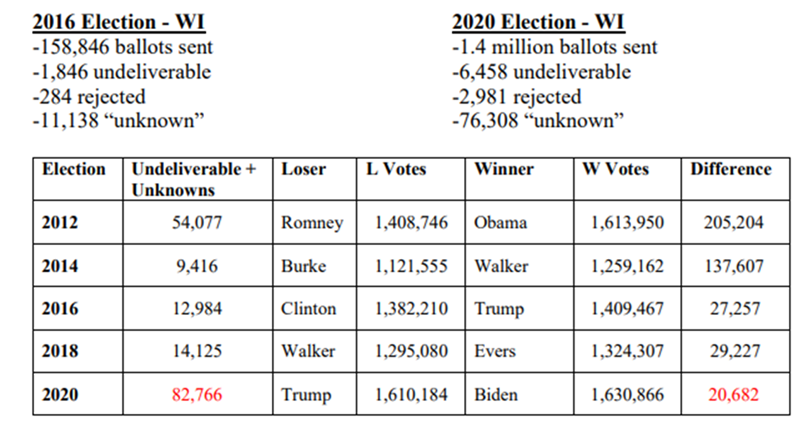 2016 Election - WI
-158,846 ballots sent
-1,846 undeliverable
-284 rejected
-11,138 “unknown”

2020 Election - WI
-1.4 million ballots sent
-6,458 undeliverable
-2,981 rejected
-76,308 “unknown”

| Election | Undeliverable + Unknowns | Loser | L Votes | Winner | W Votes | Difference |
|---|---|---|---|---|---|---|
| 2012 | 54,077 | Romney | 1,408,746 | Obama | 1,613,950 | 205,204 |
| 2014 | 9,416 | Burke | 1,121,555 | Walker | 1,259,162 | 137,607 |
| 2016 | 12,984 | Clinton | 1,382,210 | Trump | 1,409,467 | 27,257 |
| 2018 | 14,125 | Walker | 1,295,080 | Evers | 1,324,307 | 29,227 |
| 2020 | 82,766 | Trump | 1,610,184 | Biden | 1,630,866 | 20,682 |